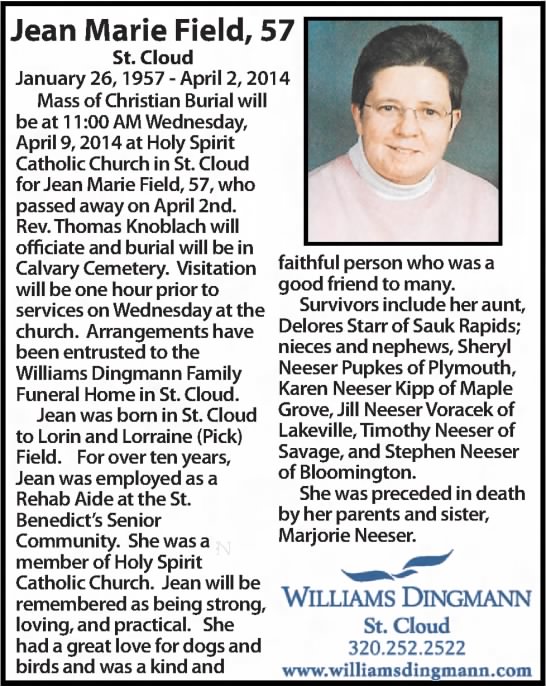 Jean Marie Field, 57

St. Cloud

January 26, 1957 - April 2, 2014

Mass of Christian Burial will be at 11:00 AM Wednesday, April 9, 2014 at Holy Spirit Catholic Church in St. Cloud for Jean Marie Field, 57, who passed away on April 2nd. Rev. Thomas Knoblach will officiate and burial will be in Calvary Cemetery. Visitation will be one hour prior to services on Wednesday at the church. Arrangements have been entrusted to the Williams Dingmann Family Funeral Home in St. Cloud.

Jean was born in St. Cloud to Lorin and Lorraine (Pick) Field. For over ten years, Jean was employed as a Rehab Aide at the St. Benedict's Senior Community. She was a member of Holy Spirit Catholic Church. Jean will be remembered as being strong, loving, and practical. She had a great love for dogs and birds and was a kind and faithful person who was a good friend to many.

Survivors include her aunt, Delores Starr of Sauk Rapids; nieces and nephews, Sheryl Neeser Pupkes of Plymouth, Karen Neeser Kipp of Maple Grove, Jill Neeser Voracek of Lakeville, Timothy Neeser of Savage, and Stephen Neeser of Bloomington.

She was preceded in death by her parents and sister, Marjorie Neeser.

WILLIAMS DINGMANN
St. Cloud
320.252.2522
www.williamsdingmann.com